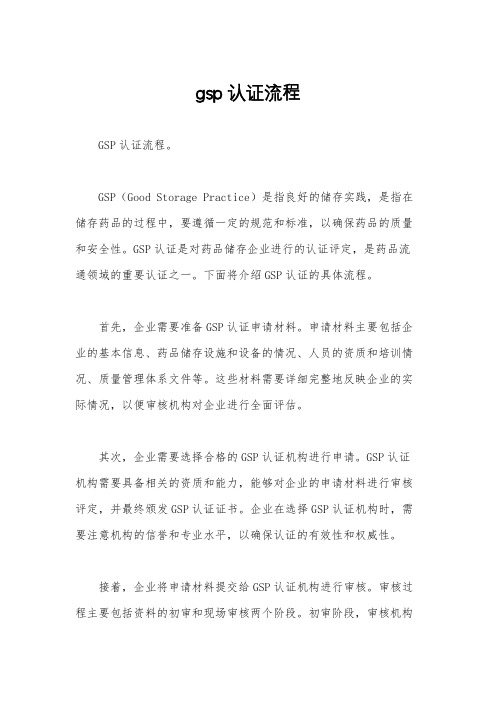 gsp 认证流程

GSP 认证流程。

GSP（Good Storage Practice）是指良好的储存实践，是指在储存药品的过程中，要遵循一定的规范和标准，以确保药品的质量和安全性。GSP 认证是对药品储存企业进行的认证评定，是药品流通领域的重要认证之一。下面将介绍 GSP 认证的具体流程。

首先，企业需要准备 GSP 认证申请材料。申请材料主要包括企业的基本信息、药品储存设施和设备的情况、人员的资质和培训情况、质量管理体系文件等。这些材料需要详细完整地反映企业的实际情况，以便审核机构对企业进行全面评估。

其次，企业需要选择合格的 GSP 认证机构进行申请。GSP 认证机构需要具备相关的资质和能力，能够对企业的申请材料进行审核评定，并最终颁发 GSP 认证证书。企业在选择 GSP 认证机构时，需要注意机构的信誉和专业水平，以确保认证的有效性和权威性。

接着，企业将申请材料提交给 GSP 认证机构进行审核。审核过程主要包括资料的初审和现场审核两个阶段。初审阶段，审核机构